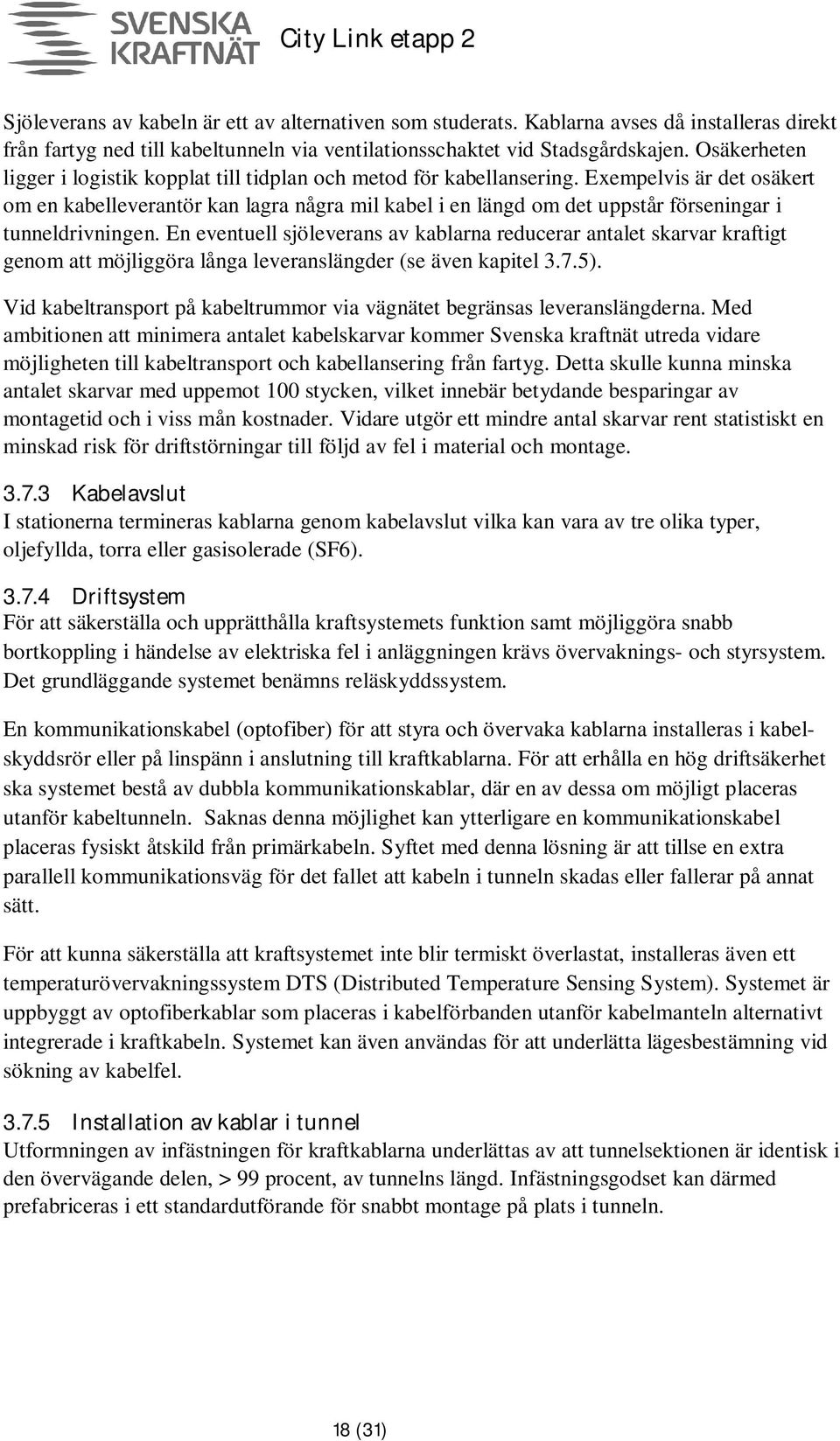 SVENSKA KRAFTNÄT City Link etapp 2

Sjöleverans av kabeln är ett av alternativen som studerats. Kablarna avses då installeras direkt från fartyg ned till kabeltunneln via ventilationsschaktet vid Stadsgårdskajen. Osäkerheten ligger i logistik kopplat till tidplan och metod för kabellansering. Exempelvis är det osäkert om en kabelleverantör kan lagra några mil kabel i en längd om det uppstår förseningar i tunneldrivningen. En eventuell sjöleverans av kablarna reducerar antalet skarvar kraftigt genom att möjliggöra långa leveranslängder (se även kapitel 3.7.5).

Vid kabeltransport på kabeltrummor via vägnätet begränsas leveranslängderna. Med ambitionen att minimera antalet kabelskarvar kommer Svenska kraftnät utreda vidare möjligheten till kabeltransport och kabellansering från fartyg. Detta skulle kunna minska antalet skarvar med uppemot 100 stycken, vilket innebär betydande besparingar av montagetid och i viss mån kostnader. Vidare utgör ett mindre antal skarvar rent statistiskt en minskad risk för driftstörningar till följd av fel i material och montage.

3.7.3 Kabelavslut
I stationerna termineras kablarna genom kabelavslut vilka kan vara av tre olika typer, oljefyllda, torra eller gasisolerade (SF6).

3.7.4 Driftsystem
För att säkerställa och upprätthålla kraftsystemets funktion samt möjliggöra snabb bortkoppling i händelse av elektriska fel i anläggningen krävs övervaknings- och styrsystem. Det grundläggande systemet benämns reläskyddssystem.

En kommunikationskabel (optofiber) för att styra och övervaka kablarna installeras i kabelskyddsrör eller på linspänn i anslutning till kraftkablarna. För att erhålla en hög driftsäkerhet ska systemet bestå av dubbla kommunikationskablar, där en av dessa om möjligt placeras utanför kabeltunneln. Saknas denna möjlighet kan ytterligare en kommunikationskabel placeras fysiskt åtskild från primärkabeln. Syftet med denna lösning är att tillse en extra parallell kommunikationsväg för det fallet att kabeln i tunneln skadas eller fallerar på annat sätt.

För att kunna säkerställa att kraftsystemet inte blir termiskt överlastat, installeras även ett temperaturövervakningssystem DTS (Distributed Temperature Sensing System). Systemet är uppbyggt av optofiberkablar som placeras i kabelförbanden utanför kabelmanteln alternativt integrerade i kraftkabeln. Systemet kan även användas för att underlätta lägesbestämning vid sökning av kabelfel.

3.7.5 Installation av kablar i tunnel
Utformningen av infästningen för kraftkablarna underlättas av att tunnelsektionen är identisk i den övervägande delen, > 99 procent, av tunnelns längd. Infästningsgodset kan därmed prefabriceras i ett standardutförande för snabbt montage på plats i tunneln.

18 (31)